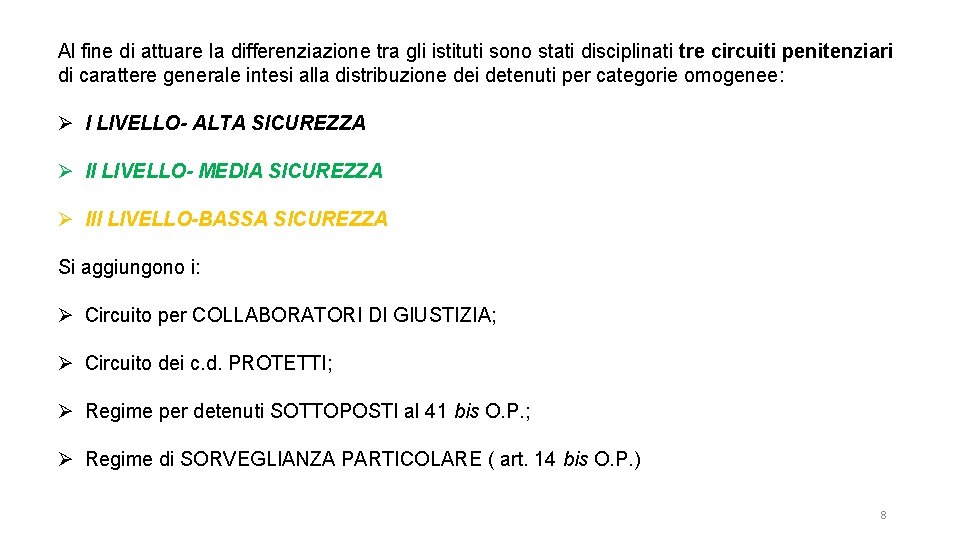 Al fine di attuare la differenziazione tra gli istituti sono stati disciplinati tre circuiti penitenziari di carattere generale intesi alla distribuzione dei detenuti per categorie omogenee:

➢ I LIVELLO- ALTA SICUREZZA

➢ II LIVELLO- MEDIA SICUREZZA

➢ III LIVELLO-BASSA SICUREZZA

Si aggiungono i:

➢ Circuito per COLLABORATORI DI GIUSTIZIA;

➢ Circuito dei c.d. PROTETTI;

➢ Regime per detenuti SOTTOPOSTI al 41 bis O.P.;

➢ Regime di SORVEGLIANZA PARTICOLARE ( art. 14 bis O.P.)

8